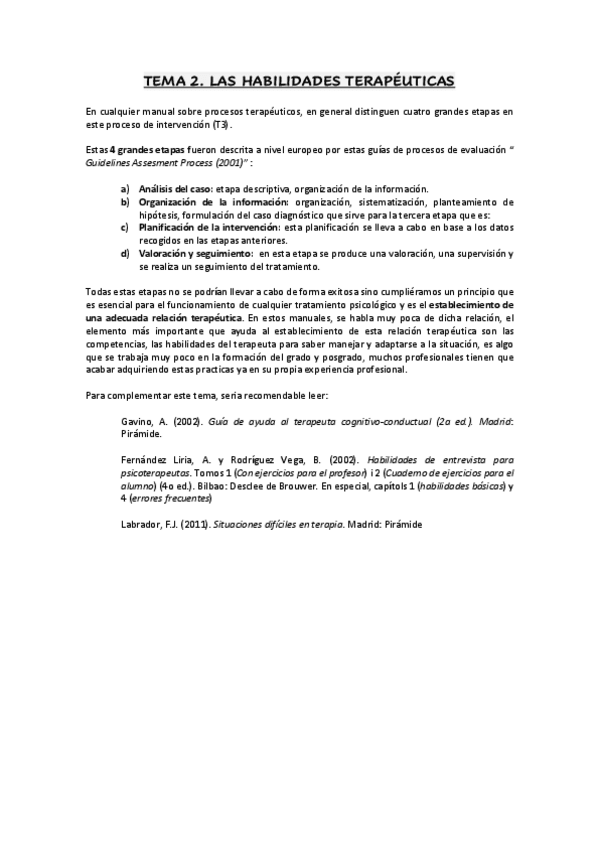 TEMA 2. LAS HABILIDADES TERAPÉUTICAS

En cualquier manual sobre procesos terapéuticos, en general distinguen cuatro grandes etapas en este proceso de intervención (T3).

Estas 4 grandes etapas fueron descrita a nivel europeo por estas guías de procesos de evaluación " Guidelines Assesment Process (2001)" :

a) Análisis del caso: etapa descriptiva, organización de la información.
b) Organización de la información: organización, sistematización, planteamiento de hipótesis, formulación del caso diagnóstico que sirve para la tercera etapa que es:
c) Planificación de la intervención: esta planificación se lleva a cabo en base a los datos recogidos en las etapas anteriores.
d) Valoración y seguimiento: en esta etapa se produce una valoración, una supervisión y se realiza un seguimiento del tratamiento.

Todas estas etapas no se podrían llevar a cabo de forma exitosa sino cumpliéramos un principio que es esencial para el funcionamiento de cualquier tratamiento psicológico y es el establecimiento de una adecuada relación terapéutica. En estos manuales, se habla muy poca de dicha relación, el elemento más importante que ayuda al establecimiento de esta relación terapéutica son las competencias, las habilidades del terapeuta para saber manejar y adaptarse a la situación, es algo que se trabaja muy poco en la formación del grado y posgrado, muchos profesionales tienen que acabar adquiriendo estas practicas ya en su propia experiencia profesional.

Para complementar este tema, seria recomendable leer:

Gavino, A. (2002). Guía de ayuda al terapeuta cognitivo-conductual (2a ed.). Madrid: Pirámide.

Fernández Liria, A. y Rodríguez Vega, B. (2002). Habilidades de entrevista para psicoterapeutas. Tomos 1 (Con ejercicios para el profesor) i 2 (Cuaderno de ejercicios para el alumno) (4o ed.). Bilbao: Desclee de Brouwer. En especial, capítols 1 (habilidades básicas) y 4 (errores frecuentes)

Labrador, F.J. (2011). Situaciones difíciles en terapia. Madrid: Pirámide